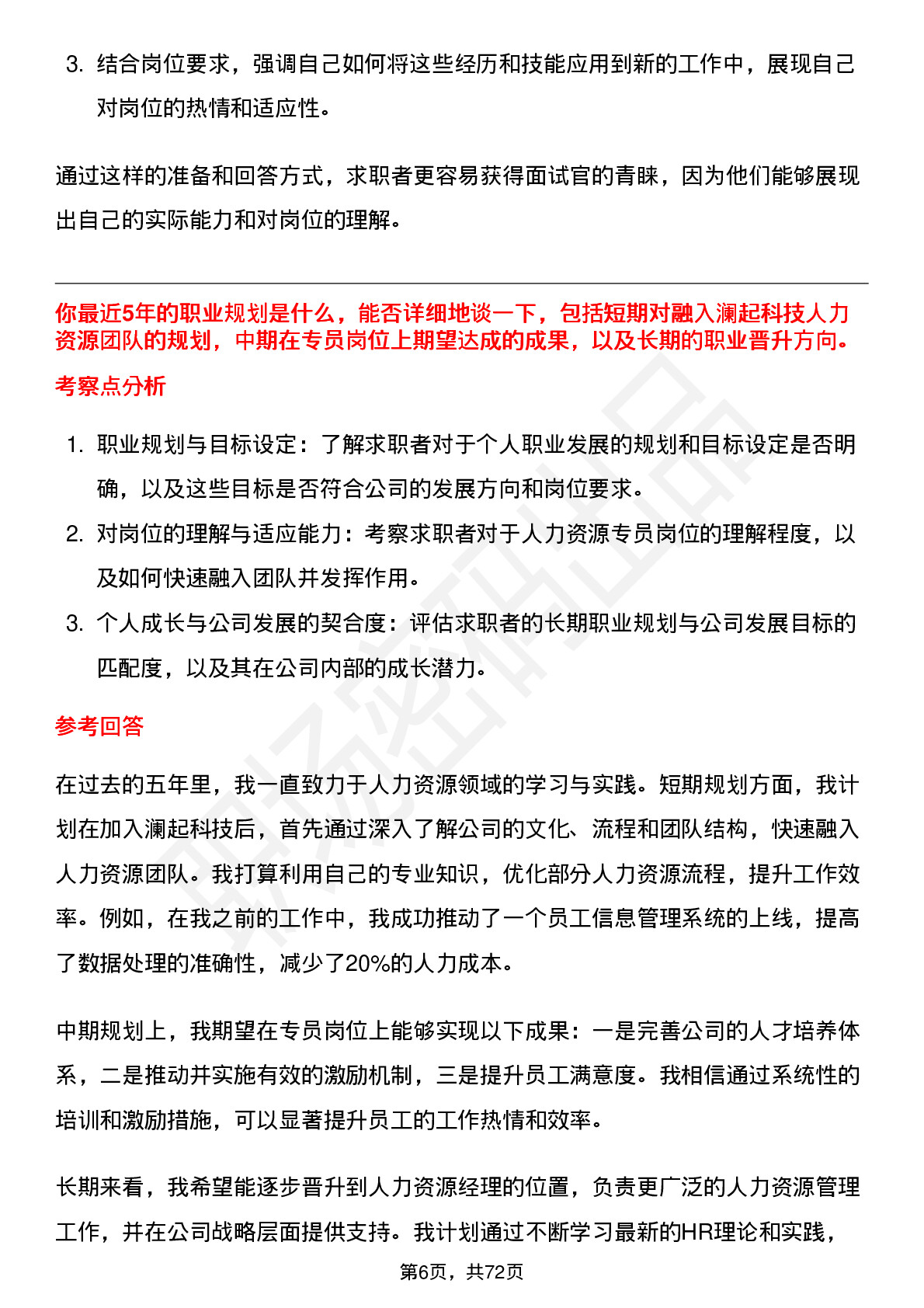 3. 结合岗位要求，强调自己如何将这些经历和技能应用到新的工作中，展现自己对岗位的热情和适应性。

通过这样的准备和回答方式，求职者更容易获得面试官的青睐，因为他们能够展现出自己的实际能力和对岗位的理解。

你最近5年的职业规划是什么，能否详细地谈一下，包括短期对融入澜起科技人力资源团队的规划，中期在专员岗位上期望达成的成果，以及长期的职业晋升方向。

考察点分析

1. 职业规划与目标设定：了解求职者对于个人职业发展的规划和目标设定是否明确，以及这些目标是否符合公司的发展方向和岗位要求。
2. 对岗位的理解与适应能力：考察求职者对于人力资源专员岗位的理解程度，以及如何快速融入团队并发挥作用。
3. 个人成长与公司发展的契合度：评估求职者的长期职业规划与公司发展目标的匹配度，以及其在公司内部的成长潜力。

参考回答

在过去的五年里，我一直致力于人力资源领域的学习与实践。短期规划方面，我计划在加入澜起科技后，首先通过深入了解公司的文化、流程和团队结构，快速融入人力资源团队。我打算利用自己的专业知识，优化部分人力资源流程，提升工作效率。例如，在我之前的工作中，我成功推动了一个员工信息管理系统的上线，提高了数据处理的准确性，减少了20%的人力成本。

中期规划上，我期望在专员岗位上能够实现以下成果：一是完善公司的人才培养体系，二是推动并实施有效的激励机制，三是提升员工满意度。我相信通过系统性的培训和激励措施，可以显著提升员工的工作热情和效率。

长期来看，我希望能逐步晋升到人力资源经理的位置，负责更广泛的人力资源管理工作，并在公司战略层面提供支持。我计划通过不断学习最新的HR理论和实践，

第6页，共72页